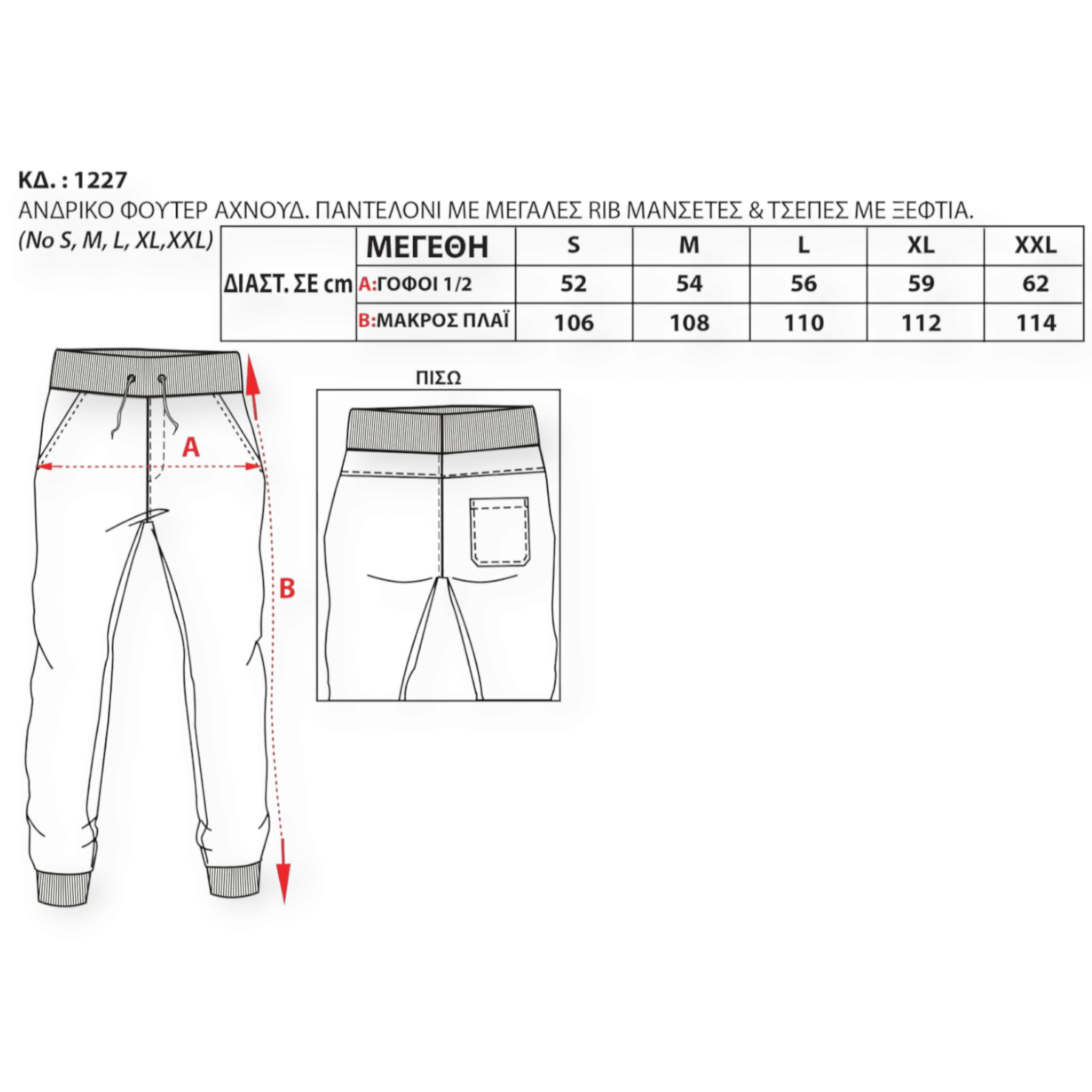 ΚΔ. : 1227
ΑΝΔΡΙΚΟ ΦΟΥΤΕΡ ΑΧΝΟΥΔ. ΠΑΝΤΕΛΟΝΙ ΜΕ ΜΕΓΑΛΕΣ RIB ΜΑΝΣΕΤΕΣ & ΤΣΕΠΕΣ ΜΕ ΞΕΦΤΙΑ.
(No S, M, L, XL,XXL)

| ΔΙΑΣΤ. ΣΕ cm | ΜΕΓΕΘΗ | S | M | L | XL | XXL |
|---|---|---|---|---|---|---|
| | A:ΓΟΦΟΙ 1/2 | 52 | 54 | 56 | 59 | 62 |
| | B:ΜΑΚΡΟΣ ΠΛΑΪ | 106 | 108 | 110 | 112 | 114 |

A
B
ΠΙΣΩ